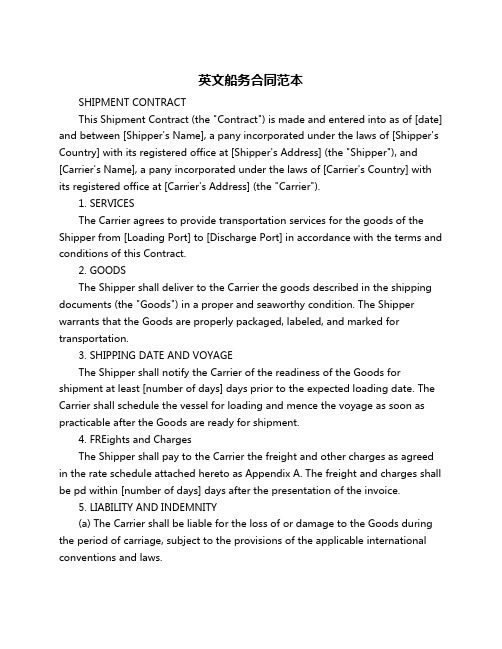 英文船务合同范本

SHIPMENT CONTRACT

This Shipment Contract (the "Contract") is made and entered into as of [date] and between [Shipper's Name], a pany incorporated under the laws of [Shipper's Country] with its registered office at [Shipper's Address] (the "Shipper"), and [Carrier's Name], a pany incorporated under the laws of [Carrier's Country] with its registered office at [Carrier's Address] (the "Carrier").

1. SERVICES

The Carrier agrees to provide transportation services for the goods of the Shipper from [Loading Port] to [Discharge Port] in accordance with the terms and conditions of this Contract.

2. GOODS

The Shipper shall deliver to the Carrier the goods described in the shipping documents (the "Goods") in a proper and seaworthy condition. The Shipper warrants that the Goods are properly packaged, labeled, and marked for transportation.

3. SHIPPING DATE AND VOYAGE

The Shipper shall notify the Carrier of the readiness of the Goods for shipment at least [number of days] days prior to the expected loading date. The Carrier shall schedule the vessel for loading and mence the voyage as soon as practicable after the Goods are ready for shipment.

4. FREights and Charges

The Shipper shall pay to the Carrier the freight and other charges as agreed in the rate schedule attached hereto as Appendix A. The freight and charges shall be pd within [number of days] days after the presentation of the invoice.

5. LIABILITY AND INDEMNITY

(a) The Carrier shall be liable for the loss of or damage to the Goods during the period of carriage, subject to the provisions of the applicable international conventions and laws.